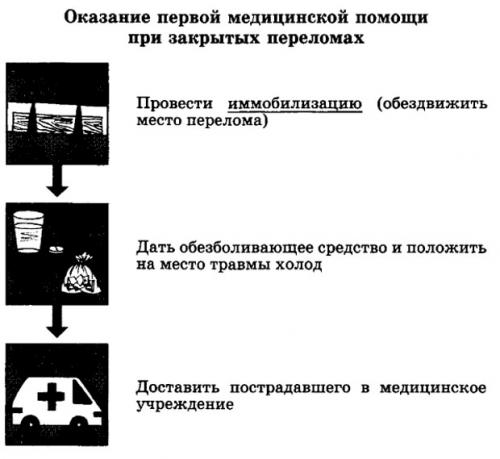 Оказание первой медицинской помощи при закрытых переломах

Провести иммобилизацию (обездвижить место перелома)

Дать обезболивающее средство и положить на место травмы холод

Доставить пострадавшего в медицинское учреждение